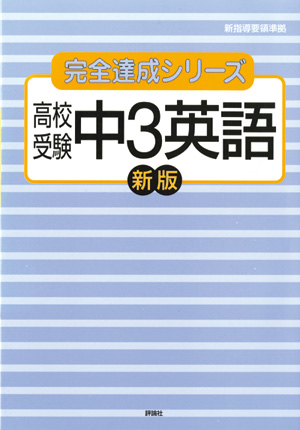 新指導要領準拠

完全達成シリーズ

高校受験

中3英語

新版

評論社